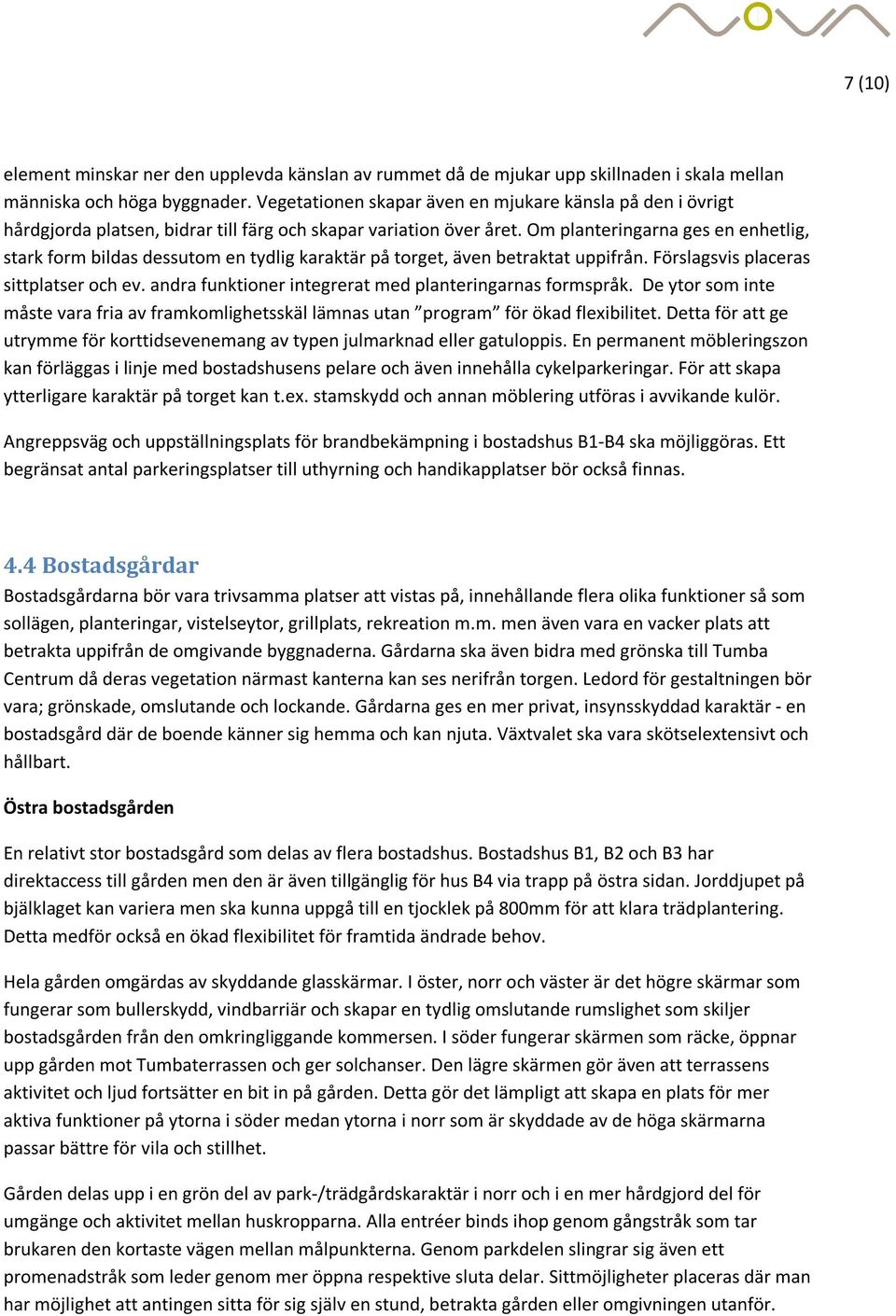 7 (10)

element minskar ner den upplevda känslan av rummet då de mjukar upp skillnaden i skala mellan människa och höga byggnader. Vegetationen skapar även en mjukare känsla på den i övrigt hårdgjorda platsen, bidrar till färg och skapar variation över året. Om planteringarna ges en enhetlig, stark form bildas dessutom en tydlig karaktär på torget, även betraktat uppifrån. Förslagsvis placeras sittplatser och ev. andra funktioner integrerat med planteringarnas formspråk. De ytor som inte måste vara fria av framkomlighetsskäl lämnas utan ”program” för ökad flexibilitet. Detta för att ge utrymme för korttidsevenemang av typen julmarknad eller gatuloppis. En permanent möbleringszon kan förläggas i linje med bostadshusens pelare och även innehålla cykelparkeringar. För att skapa ytterligare karaktär på torget kan t.ex. stamskydd och annan möblering utföras i avvikande kulör.

Angreppsväg och uppställningsplats för brandbekämpning i bostadshus B1-B4 ska möjliggöras. Ett begränsat antal parkeringsplatser till uthyrning och handikapplatser bör också finnas.

4.4 Bostadsgårdar
Bostadsgårdarna bör vara trivsamma platser att vistas på, innehållande flera olika funktioner så som sollägen, planteringar, vistelseytor, grillplats, rekreation m.m. men även vara en vacker plats att betrakta uppifrån de omgivande byggnaderna. Gårdarna ska även bidra med grönska till Tumba Centrum då deras vegetation närmast kanterna kan ses nerifrån torgen. Ledord för gestaltningen bör vara; grönskade, omslutande och lockande. Gårdarna ges en mer privat, insynsskyddad karaktär - en bostadsgård där de boende känner sig hemma och kan njuta. Växtvalet ska vara skötselextensivt och hållbart.

Östra bostadsgården

En relativt stor bostadsgård som delas av flera bostadshus. Bostadshus B1, B2 och B3 har direktaccess till gården men den är även tillgänglig för hus B4 via trapp på östra sidan. Jorddjupet på bjälklaget kan variera men ska kunna uppgå till en tjocklek på 800mm för att klara trädplantering. Detta medför också en ökad flexibilitet för framtida ändrade behov.

Hela gården omgärdas av skyddande glasskärmar. I öster, norr och väster är det högre skärmar som fungerar som bullerskydd, vindbarriär och skapar en tydlig omslutande rumslighet som skiljer bostadsgården från den omkringliggande kommersen. I söder fungerar skärmen som räcke, öppnar upp gården mot Tumbaterrassen och ger solchanser. Den lägre skärmen gör även att terrassens aktivitet och ljud fortsätter en bit in på gården. Detta gör det lämpligt att skapa en plats för mer aktiva funktioner på ytorna i söder medan ytorna i norr som är skyddade av de höga skärmarna passar bättre för vila och stillhet.

Gården delas upp i en grön del av park-/trädgårdskaraktär i norr och i en mer hårdgjord del för umgänge och aktivitet mellan huskropparna. Alla entréer binds ihop genom gångstråk som tar brukaren den kortaste vägen mellan målpunkterna. Genom parkdelen slingrar sig även ett promenadstråk som leder genom mer öppna respektive sluta delar. Sittmöjligheter placeras där man har möjlighet att antingen sitta för sig själv en stund, betrakta gården eller omgivningen utanför.